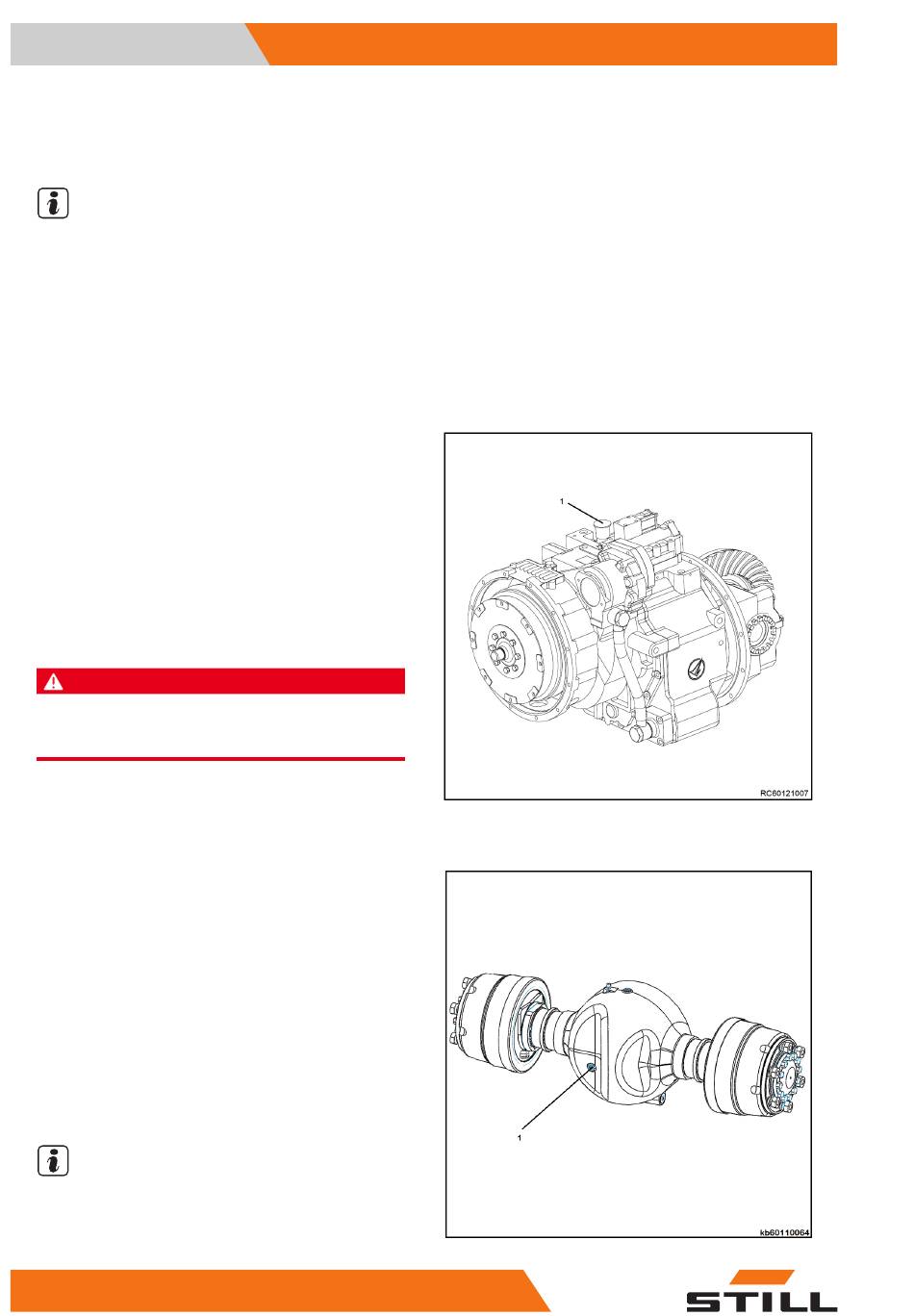 1

RC60121007

1

kb60110064

STILL